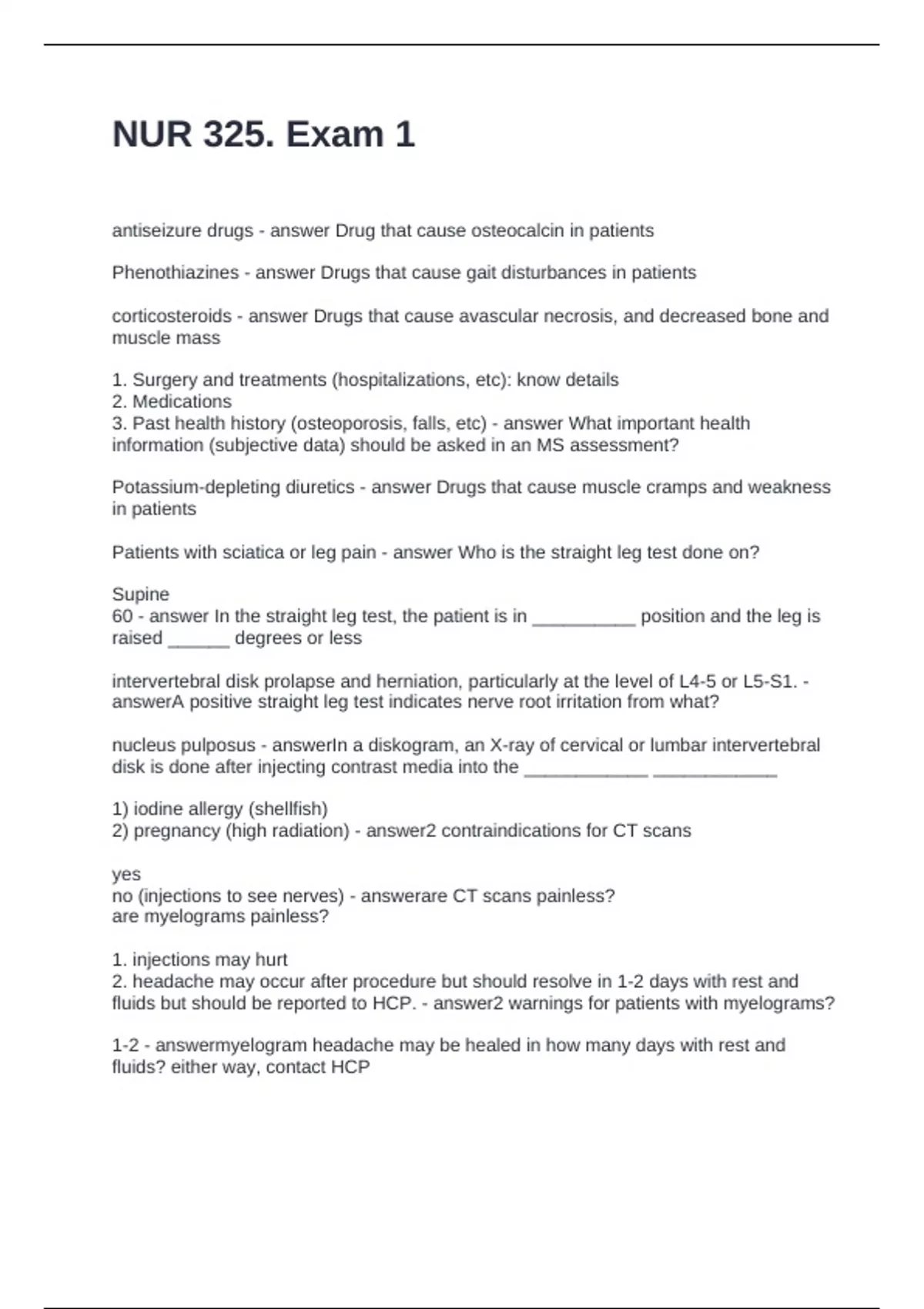 NUR 325. Exam 1

antiseizure drugs - answer Drug that cause osteocalcin in patients

Phenothiazines - answer Drugs that cause gait disturbances in patients

corticosteroids - answer Drugs that cause avascular necrosis, and decreased bone and muscle mass

1. Surgery and treatments (hospitalizations, etc): know details
2. Medications
3. Past health history (osteoporosis, falls, etc) - answer What important health information (subjective data) should be asked in an MS assessment?

Potassium-depleting diuretics - answer Drugs that cause muscle cramps and weakness in patients

Patients with sciatica or leg pain - answer Who is the straight leg test done on?

Supine
60 - answer In the straight leg test, the patient is in __________ position and the leg is raised ______ degrees or less

intervertebral disk prolapse and herniation, particularly at the level of L4-5 or L5-S1. - answerA positive straight leg test indicates nerve root irritation from what?

nucleus pulposus - answerIn a diskogram, an X-ray of cervical or lumbar intervertebral disk is done after injecting contrast media into the ____________ ____________

1) iodine allergy (shellfish)
2) pregnancy (high radiation) - answer2 contraindications for CT scans

yes
no (injections to see nerves) - answerare CT scans painless?
are myelograms painless?

1. injections may hurt
2. headache may occur after procedure but should resolve in 1-2 days with rest and fluids but should be reported to HCP. - answer2 warnings for patients with myelograms?

1-2 - answermyelogram headache may be healed in how many days with rest and fluids? either way, contact HCP